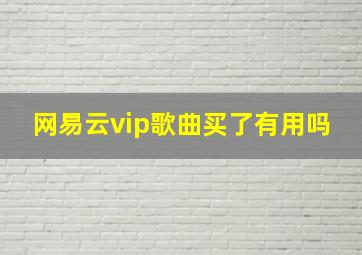 网易云vip歌曲买了有用吗